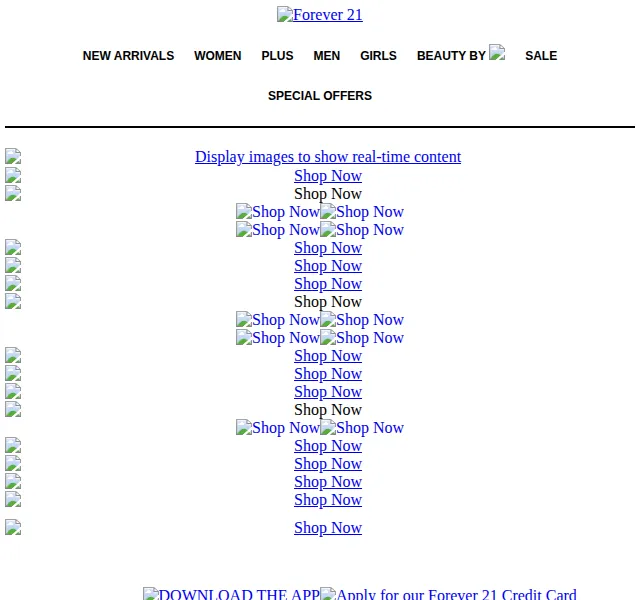 Forever 21

NEW ARRIVALS WOMEN PLUS MEN GIRLS BEAUTY BY SALE

SPECIAL OFFERS

Display images to show real-time content
Shop Now
Shop Now
Shop Now Shop Now
Shop Now Shop Now
Shop Now
Shop Now
Shop Now
Shop Now
Shop Now Shop Now
Shop Now Shop Now
Shop Now
Shop Now
Shop Now
Shop Now
Shop Now Shop Now
Shop Now
Shop Now
Shop Now
Shop Now

Shop Now

DOWNLOAD THE APP Apply for our Forever 21 Credit Card